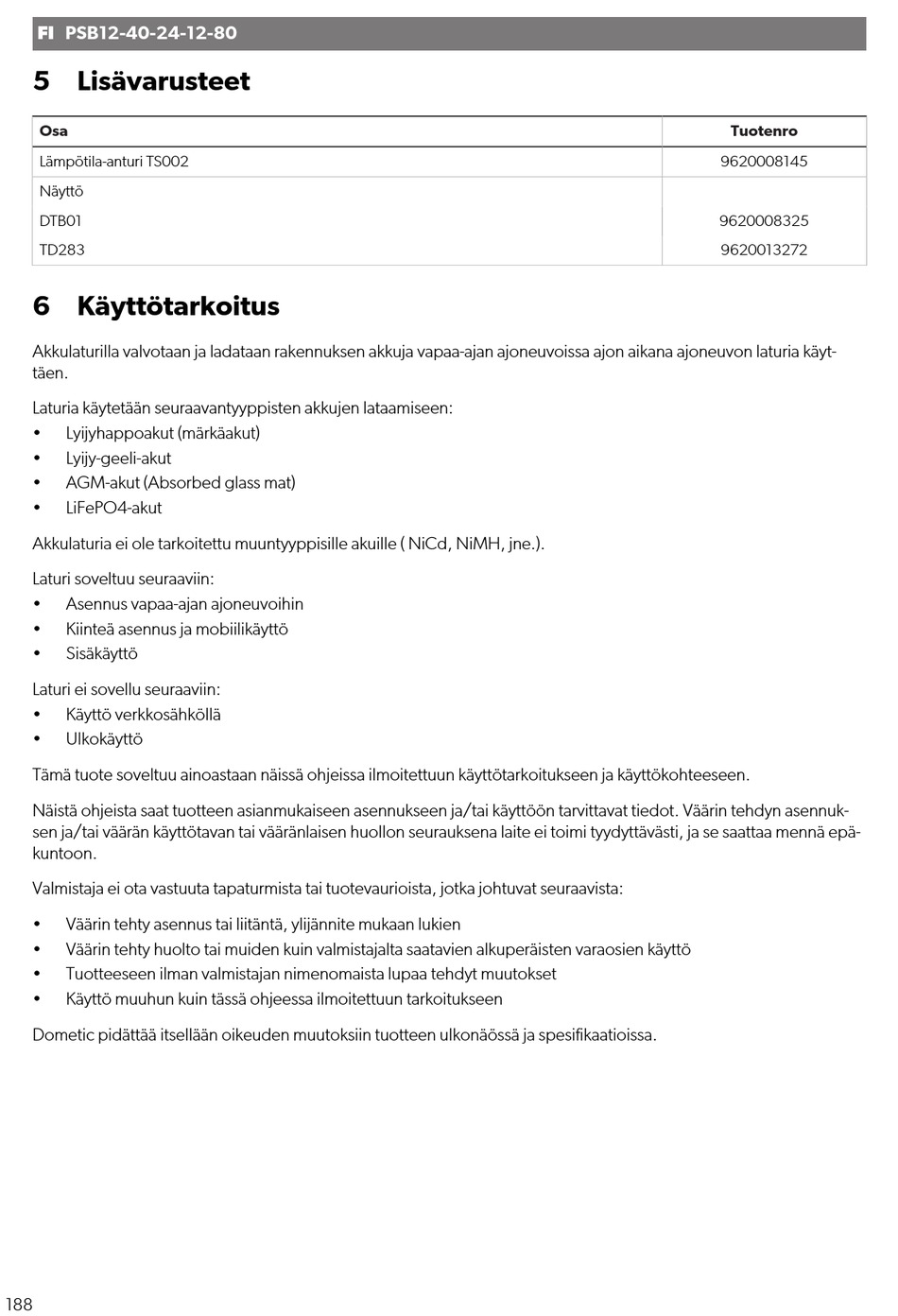 FI PSB12-40-24-12-80

5 Lisävarusteet

| Osa | Tuotenro |
|---|---|
| Lämpötila-anturi TS002 | 9620008145 |
| Näyttö | |
| DTB01 | 9620008325 |
| TD283 | 9620013272 |

6 Käyttötarkoitus

Akkulaturilla valvotaan ja ladataan rakennuksen akkuja vapaa-ajan ajoneuvoissa ajon aikana ajoneuvon laturia käyttäen.

Laturia käytetään seuraavantyyppisten akkujen lataamiseen:
• Lyijyhappoakut (märkäakut)
• Lyijy-geeli-akut
• AGM-akut (Absorbed glass mat)
• LiFePO4-akut

Akkulaturia ei ole tarkoitettu muuntyyppisille akuille ( NiCd, NiMH, jne.).

Laturi soveltuu seuraaviin:
• Asennus vapaa-ajan ajoneuvoihin
• Kiinteä asennus ja mobiilikäyttö
• Sisäkäyttö

Laturi ei sovellu seuraaviin:
• Käyttö verkkosähköllä
• Ulkokäyttö

Tämä tuote soveltuu ainoastaan näissä ohjeissa ilmoitettuun käyttötarkoitukseen ja käyttökohteeseen.

Näistä ohjeista saat tuotteen asianmukaiseen asennukseen ja/tai käyttöön tarvittavat tiedot. Väärin tehdyn asennuksen ja/tai väärän käyttötavan tai vääränlaisen huollon seurauksena laite ei toimi tyydyttävästi, ja se saattaa mennä epäkuntoon.

Valmistaja ei ota vastuuta tapaturmista tai tuotevaurioista, jotka johtuvat seuraavista:

• Väärin tehty asennus tai liitäntä, ylijännite mukaan lukien
• Väärin tehty huolto tai muiden kuin valmistajalta saatavien alkuperäisten varaosien käyttö
• Tuotteeseen ilman valmistajan nimenomaista lupaa tehdyt muutokset
• Käyttö muuhun kuin tässä ohjeessa ilmoitettuun tarkoitukseen

Dometic pidättää itsellään oikeuden muutoksiin tuotteen ulkonäössä ja spesifikaatioissa.

188